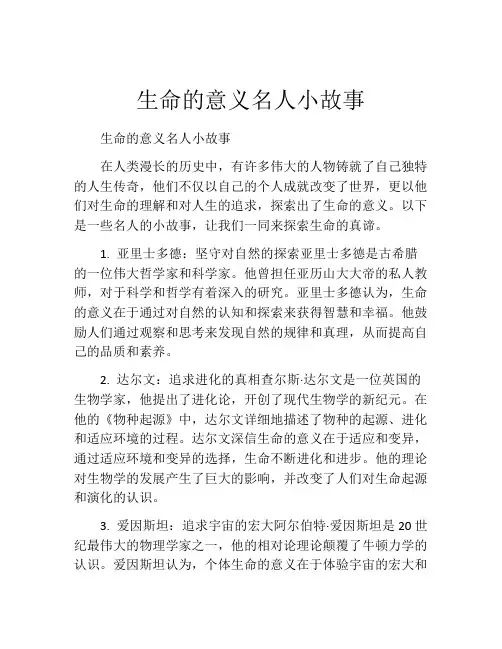 生命的意义名人小故事

生命的意义名人小故事

在人类漫长的历史中，有许多伟大的人物铸就了自己独特的人生传奇，他们不仅以自己的个人成就改变了世界，更以他们对生命的理解和对人生的追求，探索出了生命的意义。以下是一些名人的小故事，让我们一同来探索生命的真谛。

1. 亚里士多德：坚守对自然的探索亚里士多德是古希腊的一位伟大哲学家和科学家。他曾担任亚历山大大帝的私人教师，对于科学和哲学有着深入的研究。亚里士多德认为，生命的意义在于通过对自然的认知和探索来获得智慧和幸福。他鼓励人们通过观察和思考来发现自然的规律和真理，从而提高自己的品质和素养。

2. 达尔文：追求进化的真相查尔斯·达尔文是一位英国的生物学家，他提出了进化论，开创了现代生物学的新纪元。在他的《物种起源》中，达尔文详细地描述了物种的起源、进化和适应环境的过程。达尔文深信生命的意义在于适应和变异，通过适应环境和变异的选择，生命不断进化和进步。他的理论对生物学的发展产生了巨大的影响，并改变了人们对生命起源和演化的认识。

3. 爱因斯坦：追求宇宙的宏大阿尔伯特·爱因斯坦是 20 世纪最伟大的物理学家之一，他的相对论理论颠覆了牛顿力学的认识。爱因斯坦认为，个体生命的意义在于体验宇宙的宏大和